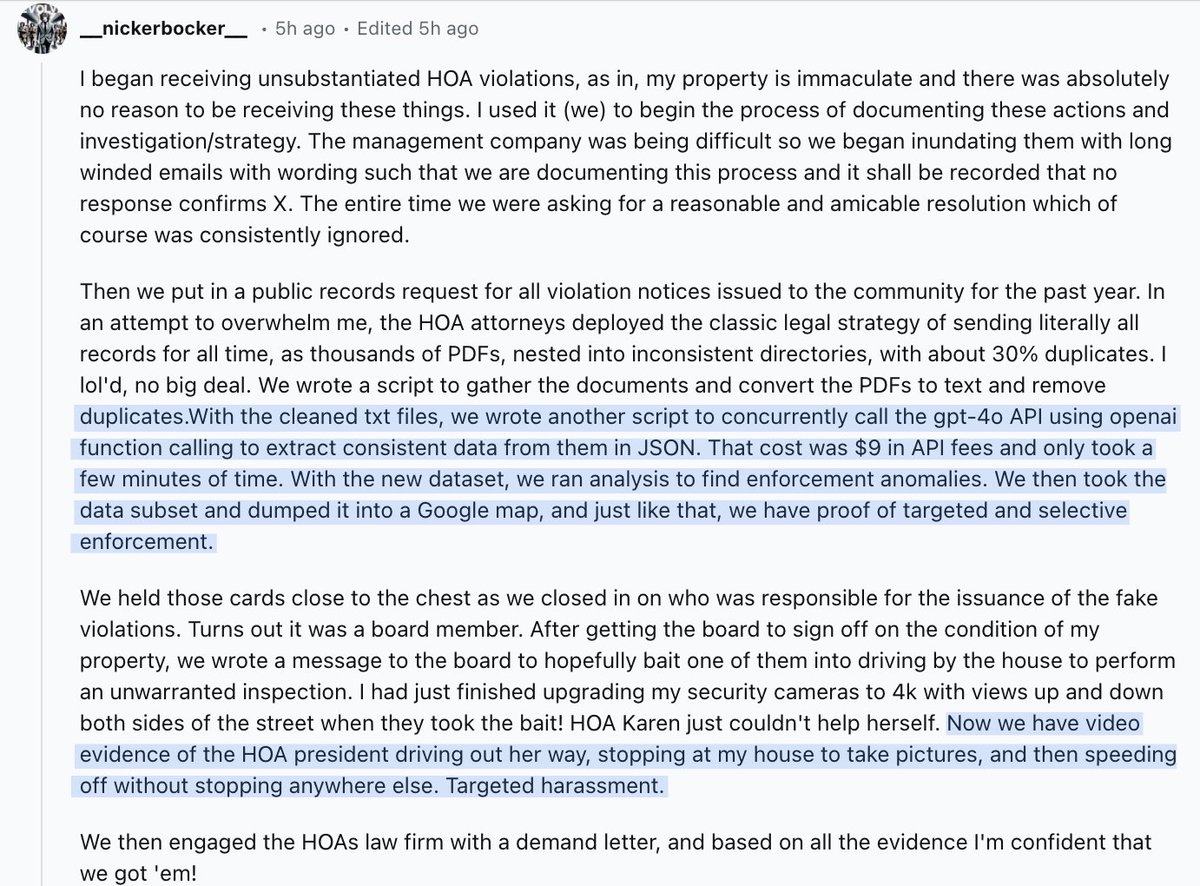 __nickerbocker__ • 5h ago • Edited 5h ago

I began receiving unsubstantiated HOA violations, as in, my property is immaculate and there was absolutely no reason to be receiving these things. I used it (we) to begin the process of documenting these actions and investigation/strategy. The management company was being difficult so we began inundating them with long winded emails with wording such that we are documenting this process and it shall be recorded that no response confirms X. The entire time we were asking for a reasonable and amicable resolution which of course was consistently ignored.

Then we put in a public records request for all violation notices issued to the community for the past year. In an attempt to overwhelm me, the HOA attorneys deployed the classic legal strategy of sending literally all records for all time, as thousands of PDFs, nested into inconsistent directories, with about 30% duplicates. I lol'd, no big deal. We wrote a script to gather the documents and convert the PDFs to text and remove duplicates.With the cleaned txt files, we wrote another script to concurrently call the gpt-4o API using openai function calling to extract consistent data from them in JSON. That cost was $9 in API fees and only took a few minutes of time. With the new dataset, we ran analysis to find enforcement anomalies. We then took the data subset and dumped it into a Google map, and just like that, we have proof of targeted and selective enforcement.

We held those cards close to the chest as we closed in on who was responsible for the issuance of the fake violations. Turns out it was a board member. After getting the board to sign off on the condition of my property, we wrote a message to the board to hopefully bait one of them into driving by the house to perform an unwarranted inspection. I had just finished upgrading my security cameras to 4k with views up and down both sides of the street when they took the bait! HOA Karen just couldn't help herself. Now we have video evidence of the HOA president driving out her way, stopping at my house to take pictures, and then speeding off without stopping anywhere else. Targeted harassment.

We then engaged the HOAs law firm with a demand letter, and based on all the evidence I'm confident that we got 'em!